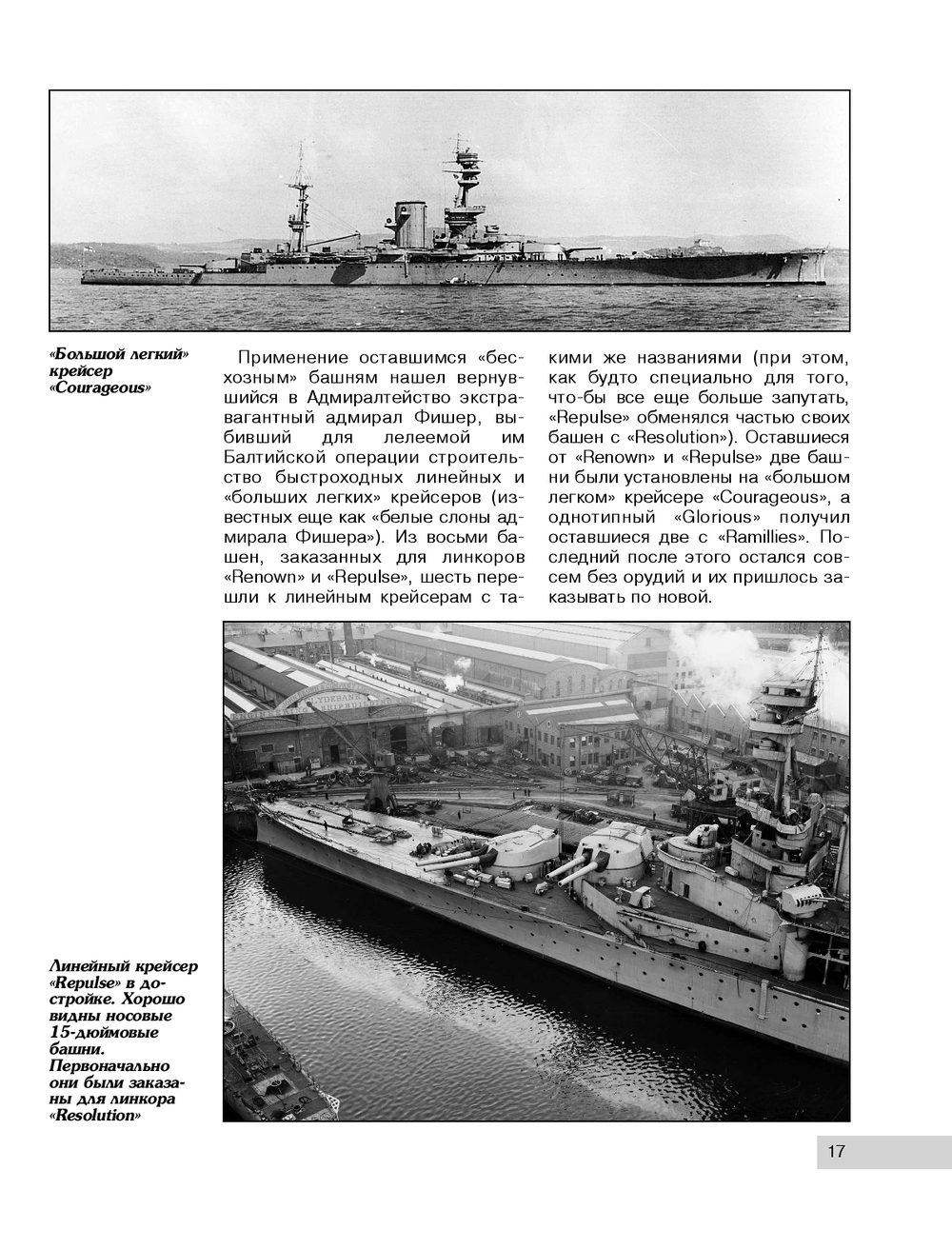 «Большой легкий» крейсер «Courageous»

Применение оставшимся «бесхозным» башням нашел вернувшийся в Адмиралтейство экстравагантный адмирал Фишер, выбивший для лелеемой им Балтийской операции строительство быстроходных линейных и «больших легких» крейсеров (известных еще как «белые слоны адмирала Фишера»). Из восьми башен, заказанных для линкоров «Renown» и «Repulse», шесть перешли к линейным крейсерам с такими же названиями (при этом, как будто специально для того, что-бы все еще больше запутать, «Repulse» обменялся частью своих башен с «Resolution»). Оставшиеся от «Renown» и «Repulse» две башни были установлены на «большом легком» крейсере «Courageous», а однотипный «Glorious» получил оставшиеся две с «Ramillies». Последний после этого остался совсем без орудий и их пришлось заказывать по новой.

Линейный крейсер «Repulse» в достройке. Хорошо видны носовые 15-дюймовые башни. Первоначально они были заказаны для линкора «Resolution»

17